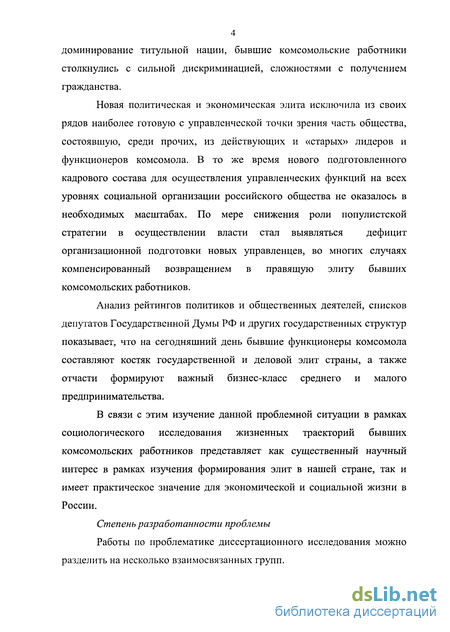 4

доминирование титульной нации, бывшие комсомольские работники столкнулись с сильной дискриминацией, сложностями с получением гражданства.

Новая политическая и экономическая элита исключила из своих рядов наиболее готовую с управленческой точки зрения часть общества, состоявшую, среди прочих, из действующих и «старых» лидеров и функционеров комсомола. В то же время нового подготовленного кадрового состава для осуществления управленческих функций на всех уровнях социальной организации российского общества не оказалось в необходимых масштабах. По мере снижения роли популистской стратегии в осуществлении власти стал выявляться дефицит организационной подготовки новых управленцев, во многих случаях компенсированный возвращением в правящую элиту бывших комсомольских работников.

Анализ рейтингов политиков и общественных деятелей, списков депутатов Государственной Думы РФ и других государственных структур показывает, что на сегодняшний день бывшие функционеры комсомола составляют костяк государственной и деловой элит страны, а также отчасти формируют важный бизнес-класс среднего и малого предпринимательства.

В связи с этим изучение данной проблемной ситуации в рамках социологического исследования жизненных траекторий бывших комсомольских работников представляет как существенный научный интерес в рамках изучения формирования элит в нашей стране, так и имеет практическое значение для экономической и социальной жизни в России.

Степень разработанности проблемы

Работы по проблематике диссертационного исследования можно разделить на несколько взаимосвязанных групп.

dsLib.net
библиотека диссертаций